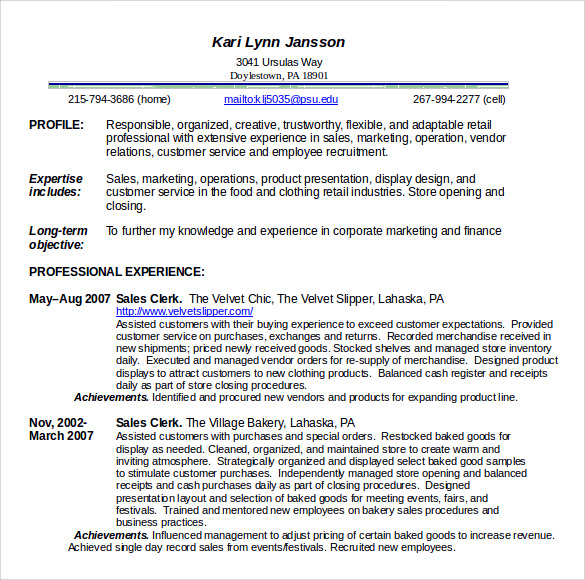 Kari Lynn Jansson

3041 Ursulas Way

Doylestown, PA 18901

215-794-3686 (home) mailto:klj5035@psu.edu 267-994-2277 (cell)

PROFILE: Responsible, organized, creative, trustworthy, flexible, and adaptable retail professional with extensive experience in sales, marketing, operation, vendor relations, customer service and employee recruitment.

Expertise includes: Sales, marketing, operations, product presentation, display design, and customer service in the food and clothing retail industries. Store opening and closing.

Long-term objective: To further my knowledge and experience in corporate marketing and finance

PROFESSIONAL EXPERIENCE:

May–Aug 2007 Sales Clerk. The Velvet Chic, The Velvet Slipper, Lahaska, PA
http://www.velvetslipper.com/
Assisted customers with their buying experience to exceed customer expectations. Provided customer service on purchases, exchanges and returns. Recorded merchandise received in new shipments; priced newly received goods. Stocked shelves and managed store inventory daily. Executed and managed vendor orders for re-supply of merchandise. Designed product displays to attract customers to new clothing products. Balanced cash register and receipts daily as part of store closing procedures.
Achievements. Identified and procured new vendors and products for expanding product line.

Nov, 2002-March 2007 Sales Clerk. The Village Bakery, Lahaska, PA
Assisted customers with purchases and special orders. Restocked baked goods for display as needed. Cleaned, organized, and maintained store to create warm and inviting atmosphere. Strategically organized and displayed select baked good samples to stimulate customer purchases. Independently managed store opening and balanced receipts and cash purchases daily as part of closing procedures. Designed presentation layout and selection of baked goods for meeting events, fairs, and festivals. Trained and mentored new employees on bakery sales procedures and business practices.
Achievements. Influenced management to adjust pricing of certain baked goods to increase revenue. Achieved single day record sales from events/festivals. Recruited new employees.